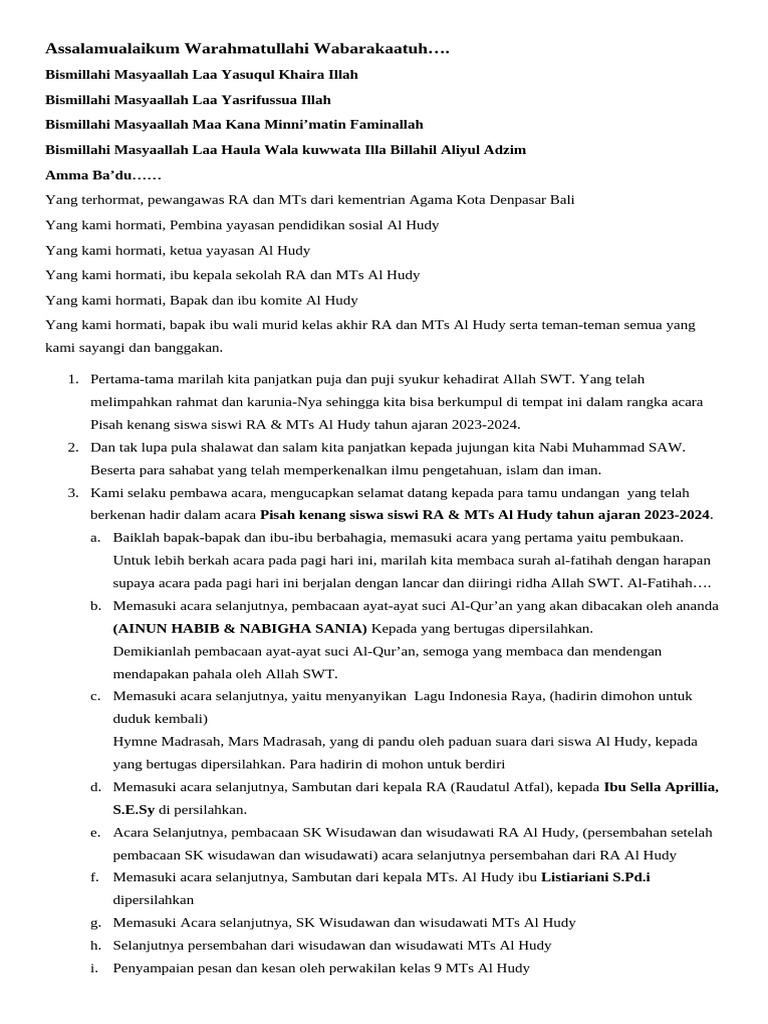 Assalamualaikum Warahmatullahi Wabarakaatuh….

Bismillahi Masyaallah Laa Yasuqul Khaira Illah

Bismillahi Masyaallah Laa Yasrifussua Illah

Bismillahi Masyaallah Maa Kana Minni'matin Faminallah

Bismillahi Masyaallah Laa Haula Wala kuwwata Illa Billahil Aliyul Adzim

Amma Ba'du……

Yang terhormat, pewangawas RA dan MTs dari kementrian Agama Kota Denpasar Bali

Yang kami hormati, Pembina yayasan pendidikan sosial Al Hudy

Yang kami hormati, ketua yayasan Al Hudy

Yang kami hormati, ibu kepala sekolah RA dan MTs Al Hudy

Yang kami hormati, Bapak dan ibu komite Al Hudy

Yang kami hormati, bapak ibu wali murid kelas akhir RA dan MTs Al Hudy serta teman-teman semua yang kami sayangi dan banggakan.

1. Pertama-tama marilah kita panjatkan puja dan puji syukur kehadirat Allah SWT. Yang telah melimpahkan rahmat dan karunia-Nya sehingga kita bisa berkumpul di tempat ini dalam rangka acara Pisah kenang siswa siswi RA & MTs Al Hudy tahun ajaran 2023-2024.
2. Dan tak lupa pula shalawat dan salam kita panjatkan kepada jujungan kita Nabi Muhammad SAW. Beserta para sahabat yang telah memperkenalkan ilmu pengetahuan, islam dan iman.
3. Kami selaku pembawa acara, mengucapkan selamat datang kepada para tamu undangan yang telah berkenan hadir dalam acara Pisah kenang siswa siswi RA & MTs Al Hudy tahun ajaran 2023-2024.
a. Baiklah bapak-bapak dan ibu-ibu berbahagia, memasuki acara yang pertama yaitu pembukaan. Untuk lebih berkah acara pada pagi hari ini, marilah kita membaca surah al-fatihah dengan harapan supaya acara pada pagi hari ini berjalan dengan lancar dan diiringi ridha Allah SWT. Al-Fatihah….
b. Memasuki acara selanjutnya, pembacaan ayat-ayat suci Al-Qur'an yang akan dibacakan oleh ananda (AINUN HABIB & NABIGHA SANIA) Kepada yang bertugas dipersilahkan.
Demikianlah pembacaan ayat-ayat suci Al-Qur'an, semoga yang membaca dan mendengan mendapakan pahala oleh Allah SWT.
c. Memasuki acara selanjutnya, yaitu menyanyikan Lagu Indonesia Raya, (hadirin dimohon untuk duduk kembali)
Hymne Madrasah, Mars Madrasah, yang di pandu oleh paduan suara dari siswa Al Hudy, kepada yang bertugas dipersilahkan. Para hadirin di mohon untuk berdiri
d. Memasuki acara selanjutnya, Sambutan dari kepala RA (Raudatul Atfal), kepada Ibu Sella Aprillia, S.E.Sy di persilahkan.
e. Acara Selanjutnya, pembacaan SK Wisudawan dan wisudawati RA Al Hudy, (persembahan setelah pembacaan SK wisudawan dan wisudawati) acara selanjutnya persembahan dari RA Al Hudy
f. Memasuki acara selanjutnya, Sambutan dari kepala MTs. Al Hudy ibu Listiariani S.Pd.i dipersilahkan
g. Memasuki Acara selanjutnya, SK Wisudawan dan wisudawati MTs Al Hudy
h. Selanjutnya persembahan dari wisudawan dan wisudawati MTs Al Hudy
i. Penyampaian pesan dan kesan oleh perwakilan kelas 9 MTs Al Hudy